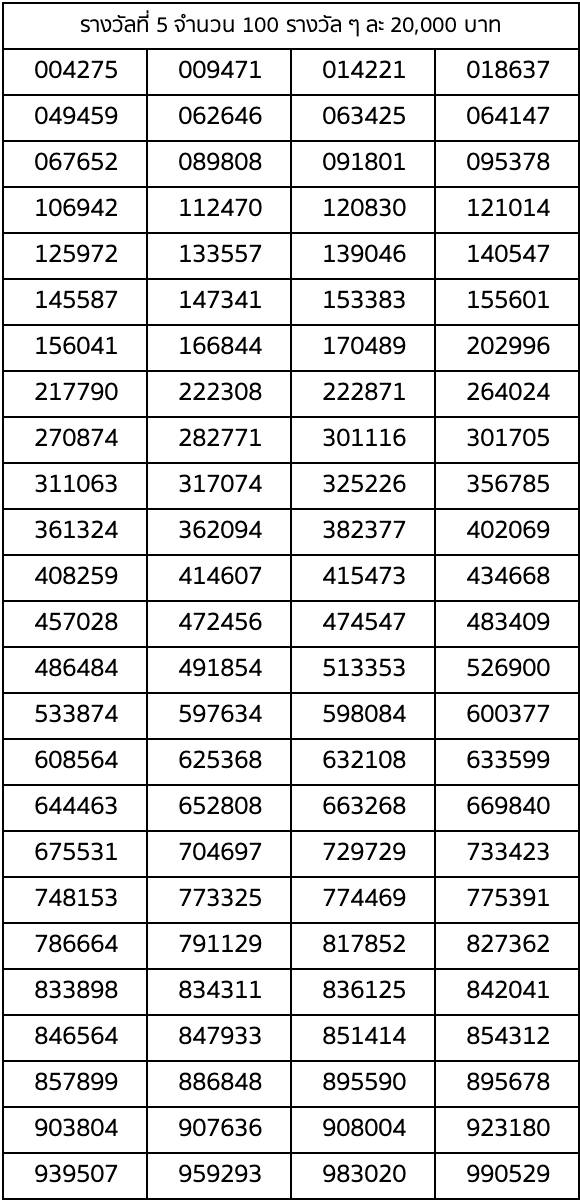 | รางวัลที่ 5 จำนวน 100 รางวัล ๆ ละ 20,000 บาท | | | |
|---|---|---|---|
| 004275 | 009471 | 014221 | 018637 |
| 049459 | 062646 | 063425 | 064147 |
| 067652 | 089808 | 091801 | 095378 |
| 106942 | 112470 | 120830 | 121014 |
| 125972 | 133557 | 139046 | 140547 |
| 145587 | 147341 | 153383 | 155601 |
| 156041 | 166844 | 170489 | 202996 |
| 217790 | 222308 | 222871 | 264024 |
| 270874 | 282771 | 301116 | 301705 |
| 311063 | 317074 | 325226 | 356785 |
| 361324 | 362094 | 382377 | 402069 |
| 408259 | 414607 | 415473 | 434668 |
| 457028 | 472456 | 474547 | 483409 |
| 486484 | 491854 | 513353 | 526900 |
| 533874 | 597634 | 598084 | 600377 |
| 608564 | 625368 | 632108 | 633599 |
| 644463 | 652808 | 663268 | 669840 |
| 675531 | 704697 | 729729 | 733423 |
| 748153 | 773325 | 774469 | 775391 |
| 786664 | 791129 | 817852 | 827362 |
| 833898 | 834311 | 836125 | 842041 |
| 846564 | 847933 | 851414 | 854312 |
| 857899 | 886848 | 895590 | 895678 |
| 903804 | 907636 | 908004 | 923180 |
| 939507 | 959293 | 983020 | 990529 |